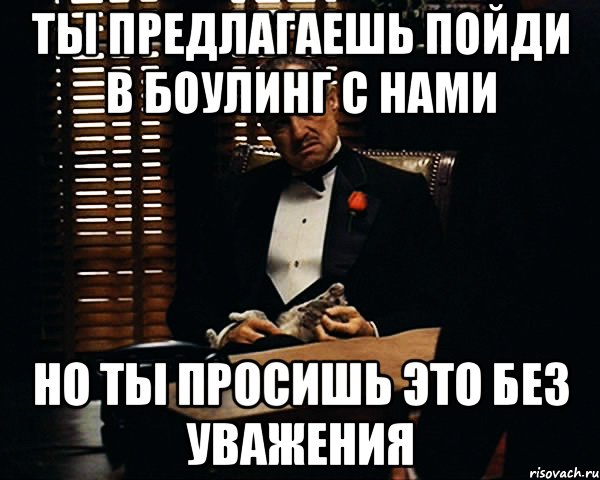 ТЫ ПРЕДЛАГАЕШЬ ПОЙДИ В БОУЛИНГ С НАМИ

НО ТЫ ПРОСИШЬ ЭТО БЕЗ УВАЖЕНИЯ

risovach.ru